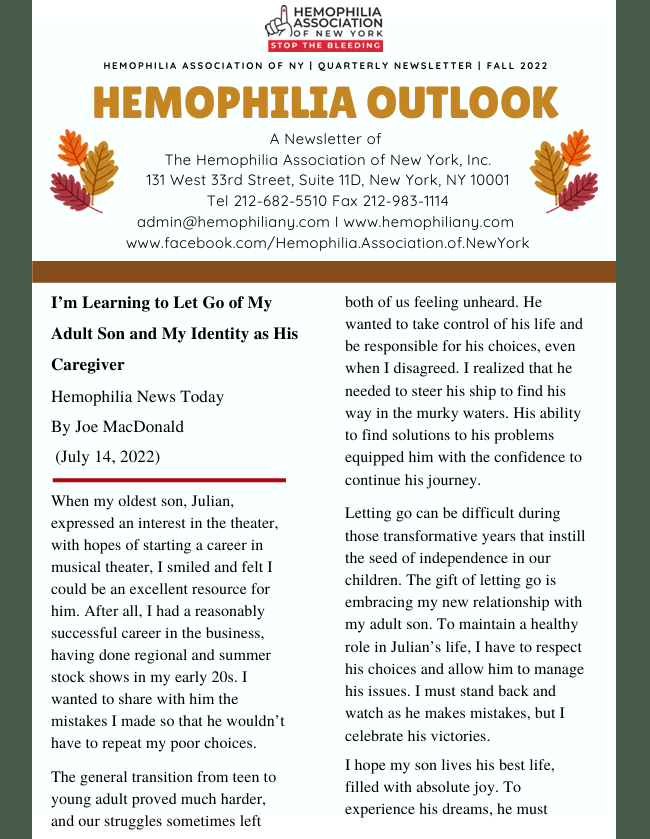 HEMOPHILIA ASSOCIATION OF NEW YORK
STOP THE BLEEDING

HEMOPHILIA ASSOCIATION OF NY | QUARTERLY NEWSLETTER | FALL 2022

HEMOPHILIA OUTLOOK

A Newsletter of
The Hemophilia Association of New York, Inc.
131 West 33rd Street, Suite 11D, New York, NY 10001
Tel 212-682-5510 Fax 212-983-1114
admin@hemophiliany.com I www.hemophiliany.com
www.facebook.com/Hemophilia.Association.of.NewYork

I'm Learning to Let Go of My Adult Son and My Identity as His Caregiver

Hemophilia News Today

By Joe MacDonald

(July 14, 2022)

When my oldest son, Julian, expressed an interest in the theater, with hopes of starting a career in musical theater, I smiled and felt I could be an excellent resource for him. After all, I had a reasonably successful career in the business, having done regional and summer stock shows in my early 20s. I wanted to share with him the mistakes I made so that he wouldn't have to repeat my poor choices.

The general transition from teen to young adult proved much harder, and our struggles sometimes left both of us feeling unheard. He wanted to take control of his life and be responsible for his choices, even when I disagreed. I realized that he needed to steer his ship to find his way in the murky waters. His ability to find solutions to his problems equipped him with the confidence to continue his journey.

Letting go can be difficult during those transformative years that instill the seed of independence in our children. The gift of letting go is embracing my new relationship with my adult son. To maintain a healthy role in Julian's life, I have to respect his choices and allow him to manage his issues. I must stand back and watch as he makes mistakes, but I celebrate his victories.

I hope my son lives his best life, filled with absolute joy. To experience his dreams, he must